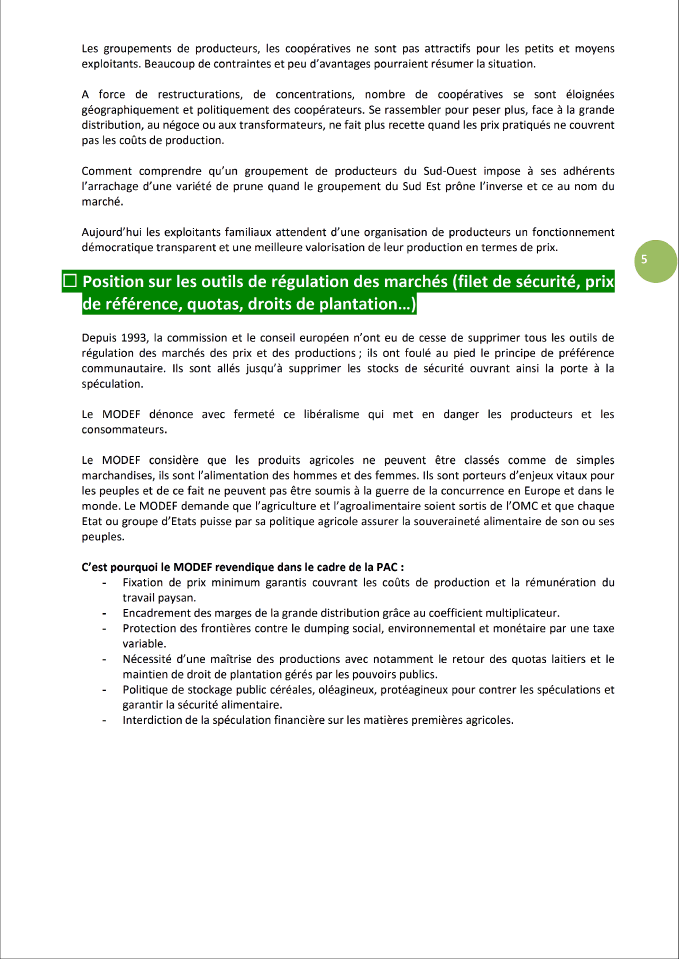 Les groupements de producteurs, les coopératives ne sont pas attractifs pour les petits et moyens exploitants. Beaucoup de contraintes et peu d'avantages pourraient résumer la situation.

A force de restructurations, de concentrations, nombre de coopératives se sont éloignées géographiquement et politiquement des coopérateurs. Se rassembler pour peser plus, face à la grande distribution, au négoce ou aux transformateurs, ne fait plus recette quand les prix pratiqués ne couvrent pas les coûts de production.

Comment comprendre qu'un groupement de producteurs du Sud-Ouest impose à ses adhérents l'arrachage d'une variété de prune quand le groupement du Sud Est prône l'inverse et ce au nom du marché.

Aujourd'hui les exploitants familiaux attendent d'une organisation de producteurs un fonctionnement démocratique transparent et une meilleure valorisation de leur production en termes de prix.

5

☐ Position sur les outils de régulation des marchés (filet de sécurité, prix de référence, quotas, droits de plantation…)

Depuis 1993, la commission et le conseil européen n'ont eu de cesse de supprimer tous les outils de régulation des marchés des prix et des productions ; ils ont foulé au pied le principe de préférence communautaire. Ils sont allés jusqu'à supprimer les stocks de sécurité ouvrant ainsi la porte à la spéculation.

Le MODEF dénonce avec fermeté ce libéralisme qui met en danger les producteurs et les consommateurs.

Le MODEF considère que les produits agricoles ne peuvent être classés comme de simples marchandises, ils sont l'alimentation des hommes et des femmes. Ils sont porteurs d'enjeux vitaux pour les peuples et de ce fait ne peuvent pas être soumis à la guerre de la concurrence en Europe et dans le monde. Le MODEF demande que l'agriculture et l'agroalimentaire soient sortis de l'OMC et que chaque Etat ou groupe d'Etats puisse par sa politique agricole assurer la souveraineté alimentaire de son ou ses peuples.

C'est pourquoi le MODEF revendique dans le cadre de la PAC :
- Fixation de prix minimum garantis couvrant les coûts de production et la rémunération du travail paysan.
- Encadrement des marges de la grande distribution grâce au coefficient multiplicateur.
- Protection des frontières contre le dumping social, environnemental et monétaire par une taxe variable.
- Nécessité d'une maîtrise des productions avec notamment le retour des quotas laitiers et le maintien de droit de plantation gérés par les pouvoirs publics.
- Politique de stockage public céréales, oléagineux, protéagineux pour contrer les spéculations et garantir la sécurité alimentaire.
- Interdiction de la spéculation financière sur les matières premières agricoles.